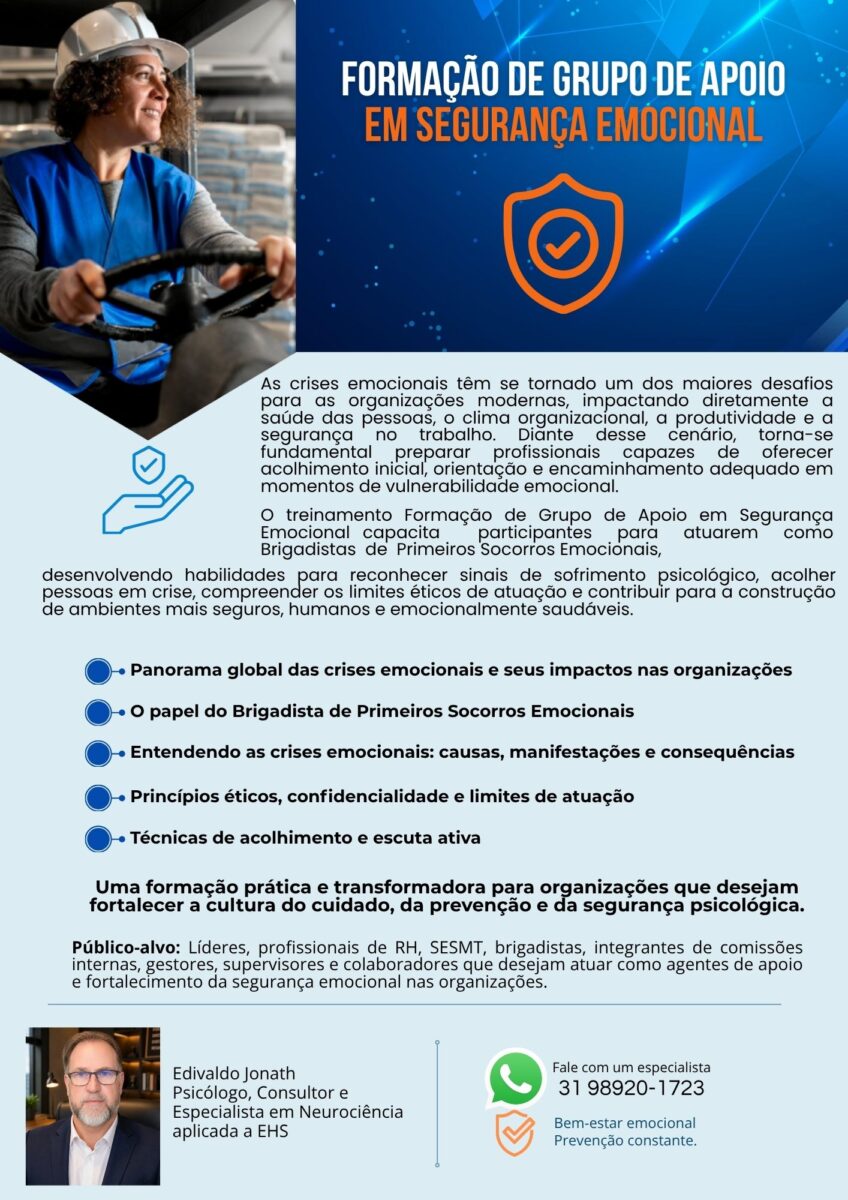 FORMAÇÃO DE GRUPO DE APOIO
EM SEGURANÇA EMOCIONAL

As crises emocionais têm se tornado um dos maiores desafios para as organizações modernas, impactando diretamente a saúde das pessoas, o clima organizacional, a produtividade e a segurança no trabalho. Diante desse cenário, torna-se fundamental preparar profissionais capazes de oferecer acolhimento inicial, orientação e encaminhamento adequado em momentos de vulnerabilidade emocional.

O treinamento Formação de Grupo de Apoio em Segurança Emocional capacita participantes para atuarem como Brigadistas de Primeiros Socorros Emocionais, desenvolvendo habilidades para reconhecer sinais de sofrimento psicológico, acolher pessoas em crise, compreender os limites éticos de atuação e contribuir para a construção de ambientes mais seguros, humanos e emocionalmente saudáveis.

Panorama global das crises emocionais e seus impactos nas organizações

O papel do Brigadista de Primeiros Socorros Emocionais

Entendendo as crises emocionais: causas, manifestações e consequências

Princípios éticos, confidencialidade e limites de atuação

Técnicas de acolhimento e escuta ativa

Uma formação prática e transformadora para organizações que desejam fortalecer a cultura do cuidado, da prevenção e da segurança psicológica.

Público-alvo: Líderes, profissionais de RH, SESMT, brigadistas, integrantes de comissões internas, gestores, supervisores e colaboradores que desejam atuar como agentes de apoio e fortalecimento da segurança emocional nas organizações.

Edivaldo Jonath
Psicólogo, Consultor e Especialista em Neurociência aplicada a EHS

Fale com um especialista
31 98920-1723

Bem-estar emocional
Prevenção constante.